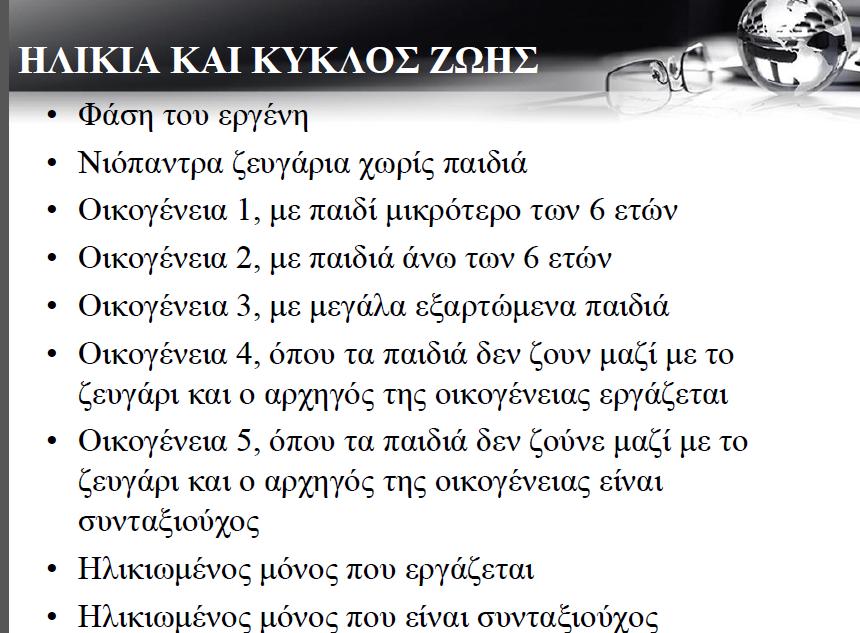 ΗΛΙΚΙΑ ΚΑΙ ΚΥΚΛΟΣ ΖΩΗΣ

• Φάση του εργένη
• Νιόπαντρα ζευγάρια χωρίς παιδιά
• Οικογένεια 1, με παιδί μικρότερο των 6 ετών
• Οικογένεια 2, με παιδιά άνω των 6 ετών
• Οικογένεια 3, με μεγάλα εξαρτώμενα παιδιά
• Οικογένεια 4, όπου τα παιδιά δεν ζουν μαζί με το ζευγάρι και ο αρχηγός της οικογένειας εργάζεται
• Οικογένεια 5, όπου τα παιδιά δεν ζούνε μαζί με το ζευγάρι και ο αρχηγός της οικογένειας είναι συνταξιούχος
• Ηλικιωμένος μόνος που εργάζεται
• Ηλικιωμένος μόνος που είναι συνταξιούχος